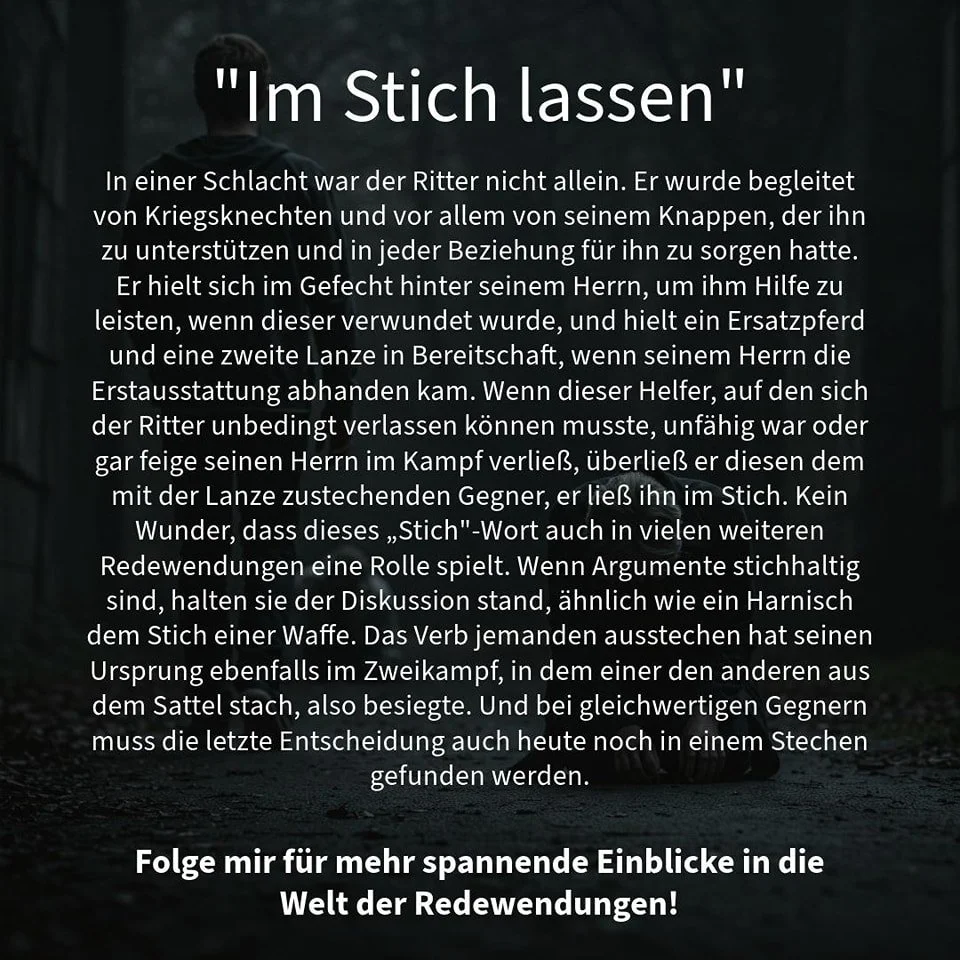 "Im Stich lassen"

In einer Schlacht war der Ritter nicht allein. Er wurde begleitet von Kriegsknechten und vor allem von seinem Knappen, der ihn zu unterstützen und in jeder Beziehung für ihn zu sorgen hatte. Er hielt sich im Gefecht hinter seinem Herrn, um ihm Hilfe zu leisten, wenn dieser verwundet wurde, und hielt ein Ersatzpferd und eine zweite Lanze in Bereitschaft, wenn seinem Herrn die Erstausstattung abhanden kam. Wenn dieser Helfer, auf den sich der Ritter unbedingt verlassen können musste, unfähig war oder gar feige seinen Herrn im Kampf verließ, überließ er diesen dem mit der Lanze zustechenden Gegner, er ließ ihn im Stich. Kein Wunder, dass dieses „Stich"-Wort auch in vielen weiteren Redewendungen eine Rolle spielt. Wenn Argumente stichhaltig sind, halten sie der Diskussion stand, ähnlich wie ein Harnisch dem Stich einer Waffe. Das Verb jemanden ausstechen hat seinen Ursprung ebenfalls im Zweikampf, in dem einer den anderen aus dem Sattel stach, also besiegte. Und bei gleichwertigen Gegnern muss die letzte Entscheidung auch heute noch in einem Stechen gefunden werden.

Folge mir für mehr spannende Einblicke in die Welt der Redewendungen!